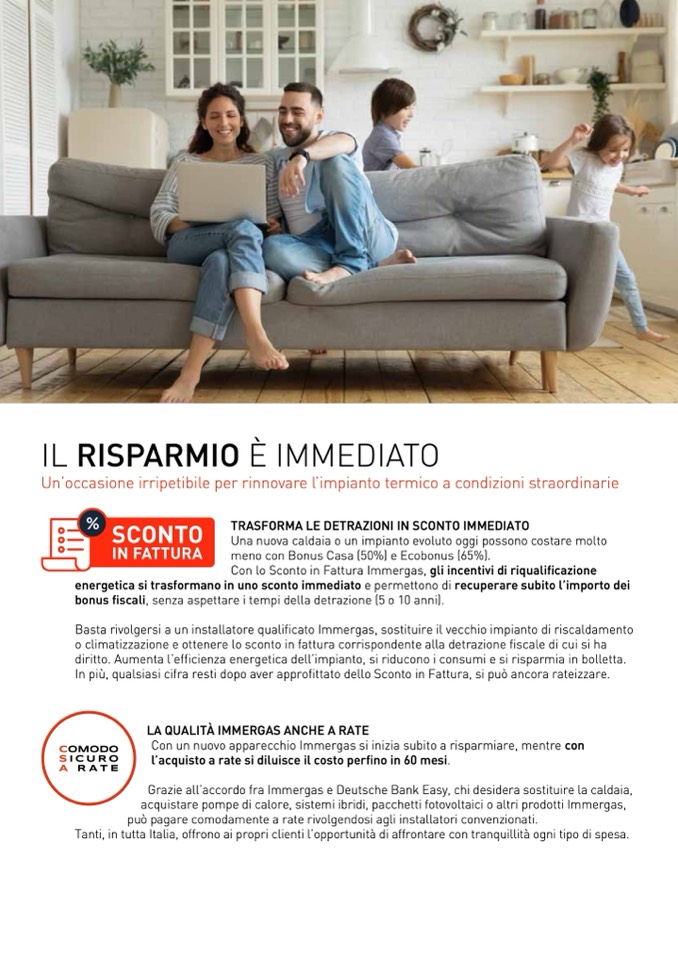 IL RISPARMIO È IMMEDIATO

Un'occasione irripetibile per rinnovare l'impianto termico a condizioni straordinarie

%
SCONTO
IN FATTURA

TRASFORMA LE DETRAZIONI IN SCONTO IMMEDIATO

Una nuova caldaia o un impianto evoluto oggi possono costare molto meno con Bonus Casa (50%) e Ecobonus (65%). Con lo Sconto in Fattura Immergas, gli incentivi di riqualificazione energetica si trasformano in uno sconto immediato e permettono di recuperare subito l'importo dei bonus fiscali, senza aspettare i tempi della detrazione (5 o 10 anni).

Basta rivolgersi a un installatore qualificato Immergas, sostituire il vecchio impianto di riscaldamento o climatizzazione e ottenere lo sconto in fattura corrispondente alla detrazione fiscale di cui si ha diritto. Aumenta l'efficienza energetica dell'impianto, si riducono i consumi e si risparmia in bolletta. In più, qualsiasi cifra resti dopo aver approfittato dello Sconto in Fattura, si può ancora rateizzare.

COMODO
SICURO
A RATE

LA QUALITÀ IMMERGAS ANCHE A RATE

Con un nuovo apparecchio Immergas si inizia subito a risparmiare, mentre con l'acquisto a rate si diluisce il costo perfino in 60 mesi.

Grazie all'accordo fra Immergas e Deutsche Bank Easy, chi desidera sostituire la caldaia, acquistare pompe di calore, sistemi ibridi, pacchetti fotovoltaici o altri prodotti Immergas, può pagare comodamente a rate rivolgendosi agli installatori convenzionati. Tanti, in tutta Italia, offrono ai propri clienti l'opportunità di affrontare con tranquillità ogni tipo di spesa.